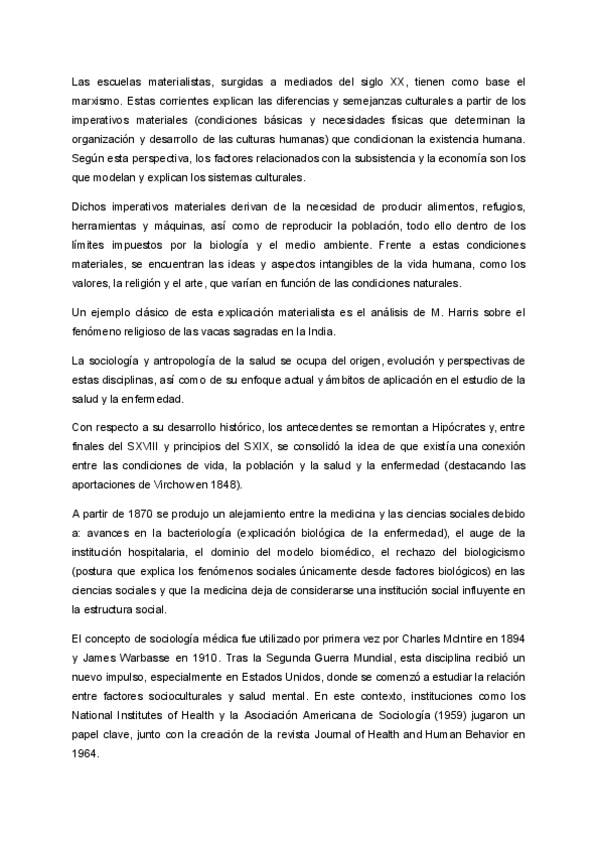 Las escuelas materialistas, surgidas a mediados del siglo XX, tienen como base el marxismo. Estas corrientes explican las diferencias y semejanzas culturales a partir de los imperativos materiales (condiciones básicas y necesidades físicas que determinan la organización y desarrollo de las culturas humanas) que condicionan la existencia humana. Según esta perspectiva, los factores relacionados con la subsistencia y la economía son los que modelan y explican los sistemas culturales.

Dichos imperativos materiales derivan de la necesidad de producir alimentos, refugios, herramientas y máquinas, así como de reproducir la población, todo ello dentro de los límites impuestos por la biología y el medio ambiente. Frente a estas condiciones materiales, se encuentran las ideas y aspectos intangibles de la vida humana, como los valores, la religión y el arte, que varían en función de las condiciones naturales.

Un ejemplo clásico de esta explicación materialista es el análisis de M. Harris sobre el fenómeno religioso de las vacas sagradas en la India.

La sociología y antropología de la salud se ocupa del origen, evolución y perspectivas de estas disciplinas, así como de su enfoque actual y ámbitos de aplicación en el estudio de la salud y la enfermedad.

Con respecto a su desarrollo histórico, los antecedentes se remontan a Hipócrates y, entre finales del SXVIII y principios del SXIX, se consolidó la idea de que existía una conexión entre las condiciones de vida, la población y la salud y la enfermedad (destacando las aportaciones de Virchow en 1848).

A partir de 1870 se produjo un alejamiento entre la medicina y las ciencias sociales debido a: avances en la bacteriología (explicación biológica de la enfermedad), el auge de la institución hospitalaria, el dominio del modelo biomédico, el rechazo del biologicismo (postura que explica los fenómenos sociales únicamente desde factores biológicos) en las ciencias sociales y que la medicina deja de considerarse una institución social influyente en la estructura social.

El concepto de sociología médica fue utilizado por primera vez por Charles McIntire en 1894 y James Warbasse en 1910. Tras la Segunda Guerra Mundial, esta disciplina recibió un nuevo impulso, especialmente en Estados Unidos, donde se comenzó a estudiar la relación entre factores socioculturales y salud mental. En este contexto, instituciones como los National Institutes of Health y la Asociación Americana de Sociología (1959) jugaron un papel clave, junto con la creación de la revista Journal of Health and Human Behavior en 1964.